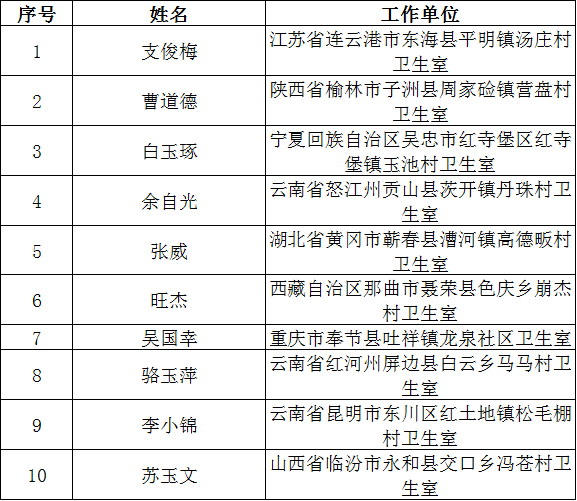 | 序号 | 姓名 | 工作单位 |
|---|---|---|
| 1 | 支俊梅 | 江苏省连云港市东海县平明镇汤庄村卫生室 |
| 2 | 曹道德 | 陕西省榆林市子洲县周家硷镇营盘村卫生室 |
| 3 | 白玉琢 | 宁夏回族自治区吴忠市红寺堡区红寺堡镇玉池村卫生室 |
| 4 | 余自光 | 云南省怒江州贡山县茨开镇丹珠村卫生室 |
| 5 | 张威 | 湖北省黄冈市蕲春县漕河镇高德畈村卫生室 |
| 6 | 旺杰 | 西藏自治区那曲市聂荣县色庆乡崩杰村卫生室 |
| 7 | 吴国幸 | 重庆市奉节县吐祥镇龙泉社区卫生室 |
| 8 | 骆玉萍 | 云南省红河州屏边县白云乡马马村卫生室 |
| 9 | 李小锦 | 云南省昆明市东川区红土地镇松毛棚村卫生室 |
| 10 | 苏玉文 | 山西省临汾市永和县交口乡冯苍村卫生室 |